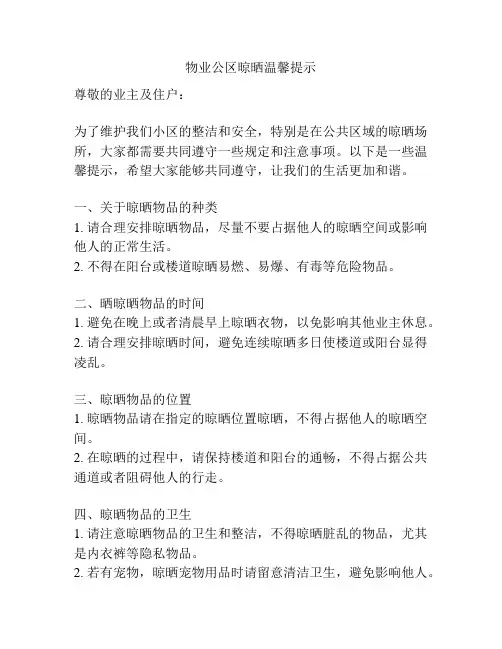 物业公区晾晒温馨提示

尊敬的业主及住户：

为了维护我们小区的整洁和安全，特别是在公共区域的晾晒场所，大家都需要共同遵守一些规定和注意事项。以下是一些温馨提示，希望大家能够共同遵守，让我们的生活更加和谐。

一、关于晾晒物品的种类
1. 请合理安排晾晒物品，尽量不要占据他人的晾晒空间或影响他人的正常生活。
2. 不得在阳台或楼道晾晒易燃、易爆、有毒等危险物品。

二、晒晾晒物品的时间
1. 避免在晚上或者清晨早上晾晒衣物，以免影响其他业主休息。
2. 请合理安排晾晒时间，避免连续晾晒多日使楼道或阳台显得凌乱。

三、晾晒物品的位置
1. 晾晒物品请在指定的晾晒位置晾晒，不得占据他人的晾晒空间。
2. 在晾晒的过程中，请保持楼道和阳台的通畅，不得占据公共通道或者阻碍他人的行走。

四、晾晒物品的卫生
1. 请注意晾晒物品的卫生和整洁，不得晾晒脏乱的物品，尤其是内衣裤等隐私物品。
2. 若有宠物，晾晒宠物用品时请留意清洁卫生，避免影响他人。